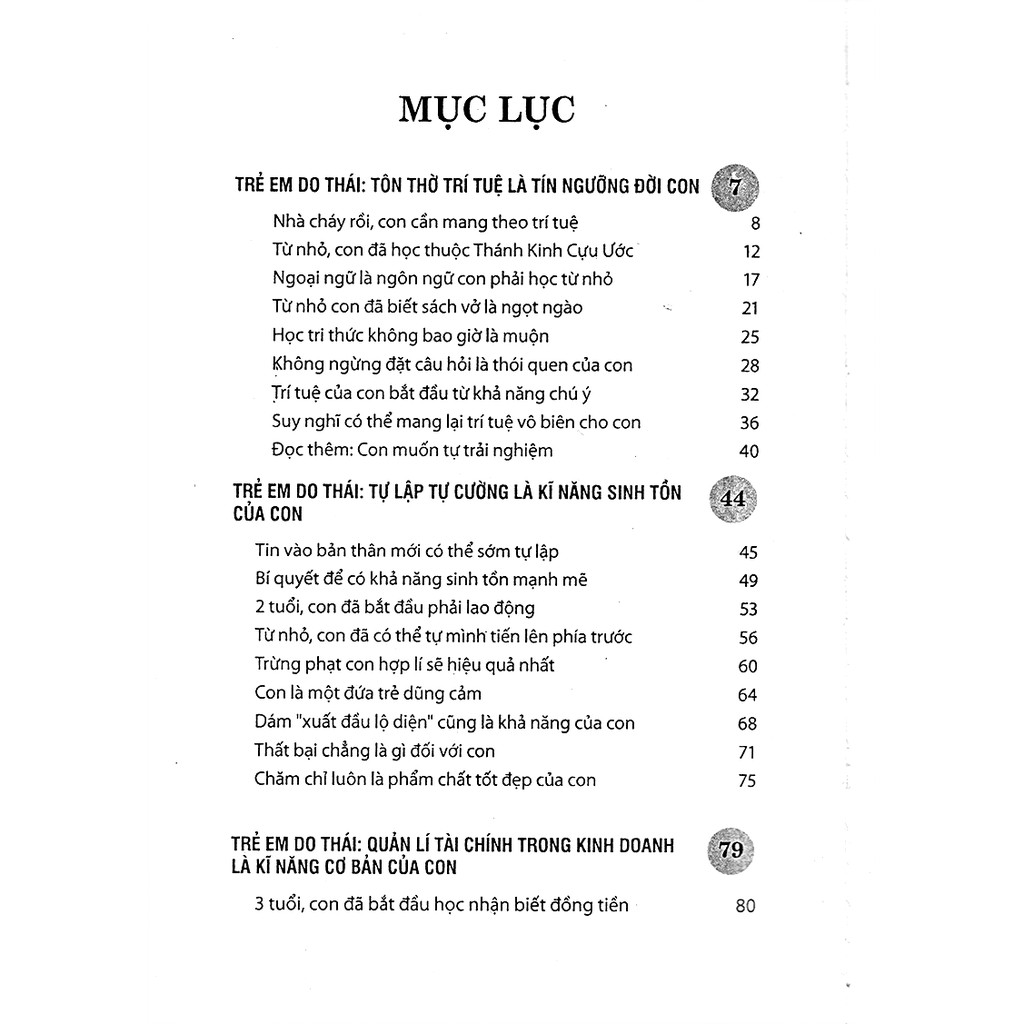 MỤC LỤC

TRẺ EM DO THÁI: TÔN THỜ TRÍ TUỆ LÀ TÍN NGƯỠNG ĐỜI CON 7

Nhà cháy rồi, con cần mang theo trí tuệ 8
Từ nhỏ, con đã học thuộc Thánh Kinh Cựu Ước 12
Ngoại ngữ là ngôn ngữ con phải học từ nhỏ 17
Từ nhỏ con đã biết sách vở là ngọt ngào 21
Học tri thức không bao giờ là muộn 25
Không ngừng đặt câu hỏi là thói quen của con 28
Trí tuệ của con bắt đầu từ khả năng chú ý 32
Suy nghĩ có thể mang lại trí tuệ vô biên cho con 36
Đọc thêm: Con muốn tự trải nghiệm 40

TRẺ EM DO THÁI: TỰ LẬP TỰ CƯỜNG LÀ KĨ NĂNG SINH TỒN CỦA CON 44

Tin vào bản thân mới có thể sớm tự lập 45
Bí quyết để có khả năng sinh tồn mạnh mẽ 49
2 tuổi, con đã bắt đầu phải lao động 53
Từ nhỏ, con đã có thể tự mình tiến lên phía trước 56
Trừng phạt con hợp lí sẽ hiệu quả nhất 60
Con là một đứa trẻ dũng cảm 64
Dám "xuất đầu lộ diện" cũng là khả năng của con 68
Thất bại chẳng là gì đối với con 71
Chăm chỉ luôn là phẩm chất tốt đẹp của con 75

TRẺ EM DO THÁI: QUẢN LÍ TÀI CHÍNH TRONG KINH DOANH LÀ KĨ NĂNG CƠ BẢN CỦA CON 79

3 tuổi, con đã bắt đầu học nhận biết đồng tiền 80